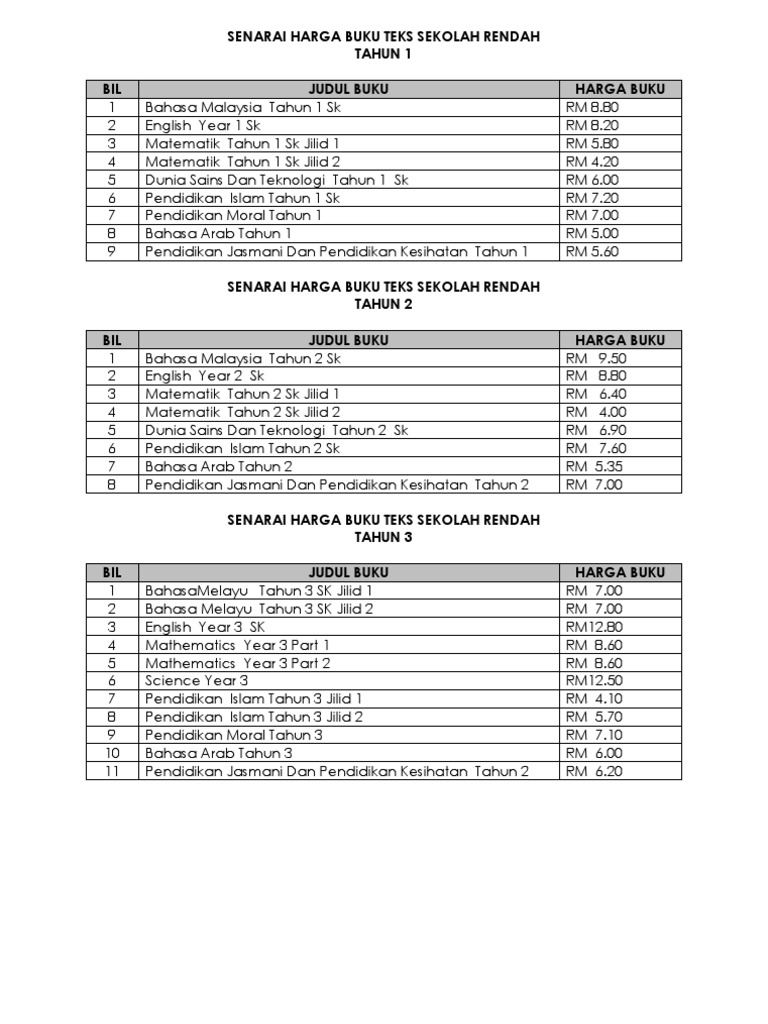 SENARAI HARGA BUKU TEKS SEKOLAH RENDAH
TAHUN 1

| BIL | JUDUL BUKU | HARGA BUKU |
|---|---|---|
| 1 | Bahasa Malaysia Tahun 1 Sk | RM 8.80 |
| 2 | English Year 1 Sk | RM 8.20 |
| 3 | Matematik Tahun 1 Sk Jilid 1 | RM 5.80 |
| 4 | Matematik Tahun 1 Sk Jilid 2 | RM 4.20 |
| 5 | Dunia Sains Dan Teknologi Tahun 1 Sk | RM 6.00 |
| 6 | Pendidikan Islam Tahun 1 Sk | RM 7.20 |
| 7 | Pendidikan Moral Tahun 1 | RM 7.00 |
| 8 | Bahasa Arab Tahun 1 | RM 5.00 |
| 9 | Pendidikan Jasmani Dan Pendidikan Kesihatan Tahun 1 | RM 5.60 |

SENARAI HARGA BUKU TEKS SEKOLAH RENDAH
TAHUN 2

| BIL | JUDUL BUKU | HARGA BUKU |
|---|---|---|
| 1 | Bahasa Malaysia Tahun 2 Sk | RM 9.50 |
| 2 | English Year 2 Sk | RM 8.80 |
| 3 | Matematik Tahun 2 Sk Jilid 1 | RM 6.40 |
| 4 | Matematik Tahun 2 Sk Jilid 2 | RM 4.00 |
| 5 | Dunia Sains Dan Teknologi Tahun 2 Sk | RM 6.90 |
| 6 | Pendidikan Islam Tahun 2 Sk | RM 7.60 |
| 7 | Bahasa Arab Tahun 2 | RM 5.35 |
| 8 | Pendidikan Jasmani Dan Pendidikan Kesihatan Tahun 2 | RM 7.00 |

SENARAI HARGA BUKU TEKS SEKOLAH RENDAH
TAHUN 3

| BIL | JUDUL BUKU | HARGA BUKU |
|---|---|---|
| 1 | BahasaMelayu Tahun 3 SK Jilid 1 | RM 7.00 |
| 2 | Bahasa Melayu Tahun 3 SK Jilid 2 | RM 7.00 |
| 3 | English Year 3 SK | RM12.80 |
| 4 | Mathematics Year 3 Part 1 | RM 8.60 |
| 5 | Mathematics Year 3 Part 2 | RM 8.60 |
| 6 | Science Year 3 | RM12.50 |
| 7 | Pendidikan Islam Tahun 3 Jilid 1 | RM 4.10 |
| 8 | Pendidikan Islam Tahun 3 Jilid 2 | RM 5.70 |
| 9 | Pendidikan Moral Tahun 3 | RM 7.10 |
| 10 | Bahasa Arab Tahun 3 | RM 6.00 |
| 11 | Pendidikan Jasmani Dan Pendidikan Kesihatan Tahun 2 | RM 6.20 |